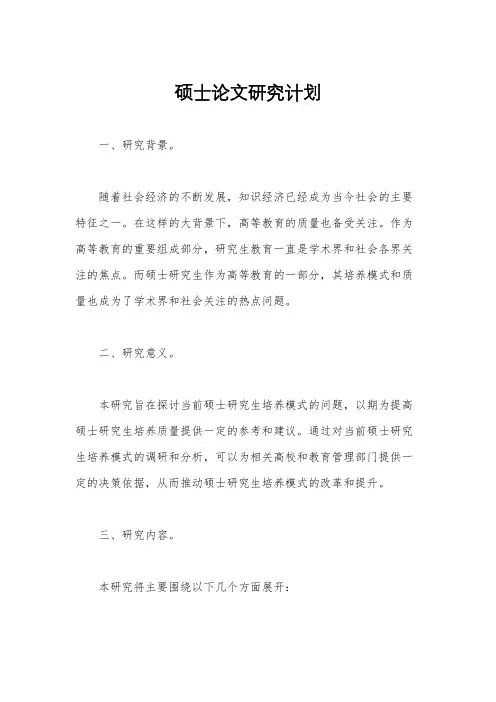 硕士论文研究计划

一、研究背景。

随着社会经济的不断发展，知识经济已经成为当今社会的主要特征之一。在这样的大背景下，高等教育的质量也备受关注。作为高等教育的重要组成部分，研究生教育一直是学术界和社会各界关注的焦点。而硕士研究生作为高等教育的一部分，其培养模式和质量也成为了学术界和社会关注的热点问题。

二、研究意义。

本研究旨在探讨当前硕士研究生培养模式的问题，以期为提高硕士研究生培养质量提供一定的参考和建议。通过对当前硕士研究生培养模式的调研和分析，可以为相关高校和教育管理部门提供一定的决策依据，从而推动硕士研究生培养模式的改革和提升。

三、研究内容。

本研究将主要围绕以下几个方面展开：